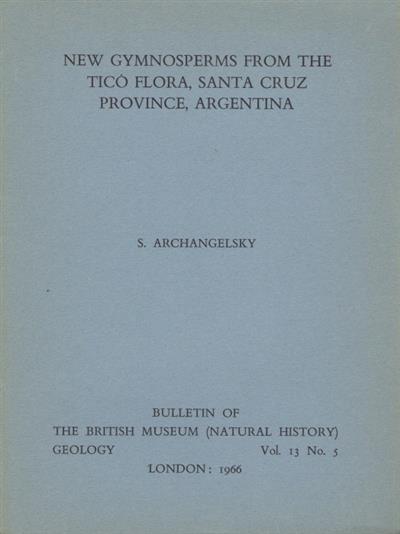 NEW GYMNOSPERMS FROM THE TICÓ FLORA, SANTA CRUZ PROVINCE, ARGENTINA

S. ARCHANGELSKY

BULLETIN OF
THE BRITISH MUSEUM (NATURAL HISTORY)
GEOLOGY Vol. 13 No. 5
LONDON: 1966